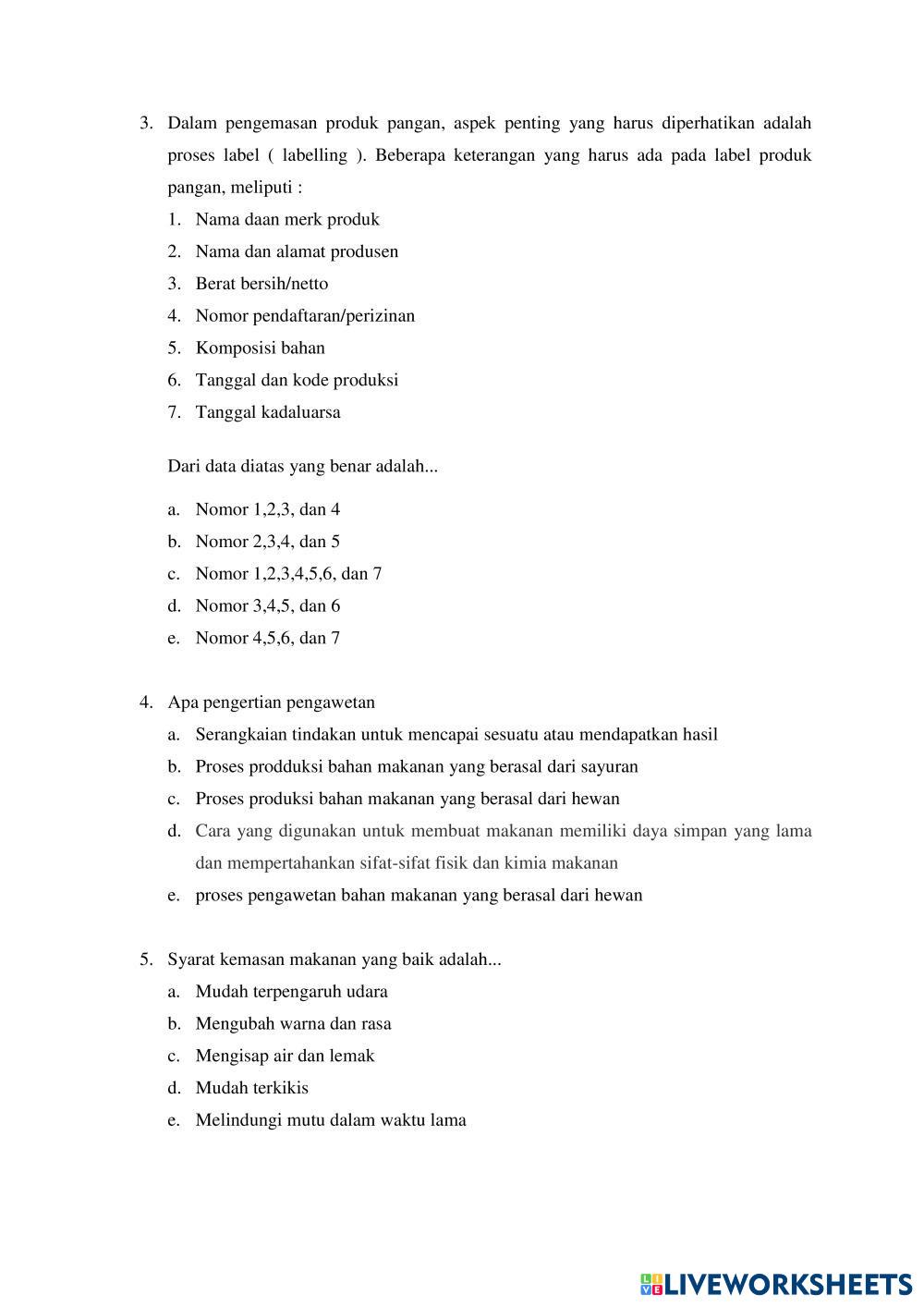 3. Dalam pengemasan produk pangan, aspek penting yang harus diperhatikan adalah proses label ( labelling ). Beberapa keterangan yang harus ada pada label produk pangan, meliputi :

1. Nama daan merk produk
2. Nama dan alamat produsen
3. Berat bersih/netto
4. Nomor pendaftaran/perizinan
5. Komposisi bahan
6. Tanggal dan kode produksi
7. Tanggal kadaluarsa

Dari data diatas yang benar adalah...

a. Nomor 1,2,3, dan 4
b. Nomor 2,3,4, dan 5
c. Nomor 1,2,3,4,5,6, dan 7
d. Nomor 3,4,5, dan 6
e. Nomor 4,5,6, dan 7

4. Apa pengertian pengawetan
a. Serangkaian tindakan untuk mencapai sesuatu atau mendapatkan hasil
b. Proses prodduksi bahan makanan yang berasal dari sayuran
c. Proses produksi bahan makanan yang berasal dari hewan
d. Cara yang digunakan untuk membuat makanan memiliki daya simpan yang lama dan mempertahankan sifat-sifat fisik dan kimia makanan
e. proses pengawetan bahan makanan yang berasal dari hewan

5. Syarat kemasan makanan yang baik adalah...
a. Mudah terpengaruh udara
b. Mengubah warna dan rasa
c. Mengisap air dan lemak
d. Mudah terkikis
e. Melindungi mutu dalam waktu lama

LIVEWORKSHEETS